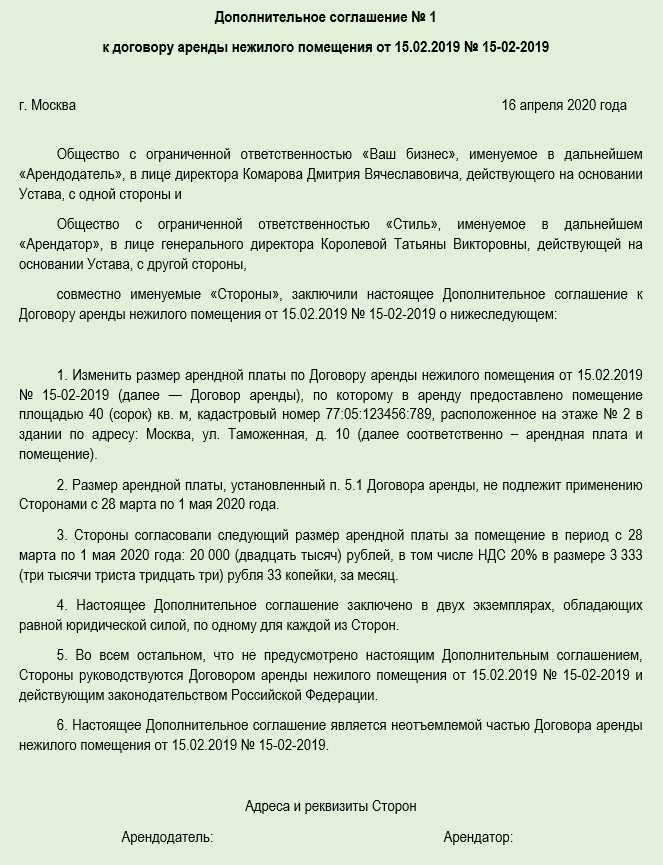 Дополнительное соглашение № 1

к договору аренды нежилого помещения от 15.02.2019 № 15-02-2019

г. Москва 16 апреля 2020 года

Общество с ограниченной ответственностью «Ваш бизнес», именуемое в дальнейшем «Арендодатель», в лице директора Комарова Дмитрия Вячеславовича, действующего на основании Устава, с одной стороны и

Общество с ограниченной ответственностью «Стиль», именуемое в дальнейшем «Арендатор», в лице генерального директора Королевой Татьяны Викторовны, действующей на основании Устава, с другой стороны,

совместно именуемые «Стороны», заключили настоящее Дополнительное соглашение к Договору аренды нежилого помещения от 15.02.2019 № 15-02-2019 о нижеследующем:

1. Изменить размер арендной платы по Договору аренды нежилого помещения от 15.02.2019 № 15-02-2019 (далее — Договор аренды), по которому в аренду предоставлено помещение площадью 40 (сорок) кв. м, кадастровый номер 77:05:123456:789, расположенное на этаже № 2 в здании по адресу: Москва, ул. Таможенная, д. 10 (далее соответственно – арендная плата и помещение).

2. Размер арендной платы, установленный п. 5.1 Договора аренды, не подлежит применению Сторонами с 28 марта по 1 мая 2020 года.

3. Стороны согласовали следующий размер арендной платы за помещение в период с 28 марта по 1 мая 2020 года: 20 000 (двадцать тысяч) рублей, в том числе НДС 20% в размере 3 333 (три тысячи триста тридцать три) рубля 33 копейки, за месяц.

4. Настоящее Дополнительное соглашение заключено в двух экземплярах, обладающих равной юридической силой, по одному для каждой из Сторон.

5. Во всем остальном, что не предусмотрено настоящим Дополнительным соглашением, Стороны руководствуются Договором аренды нежилого помещения от 15.02.2019 № 15-02-2019 и действующим законодательством Российской Федерации.

6. Настоящее Дополнительное соглашение является неотъемлемой частью Договора аренды нежилого помещения от 15.02.2019 № 15-02-2019.

Адреса и реквизиты Сторон

Арендодатель: Арендатор: